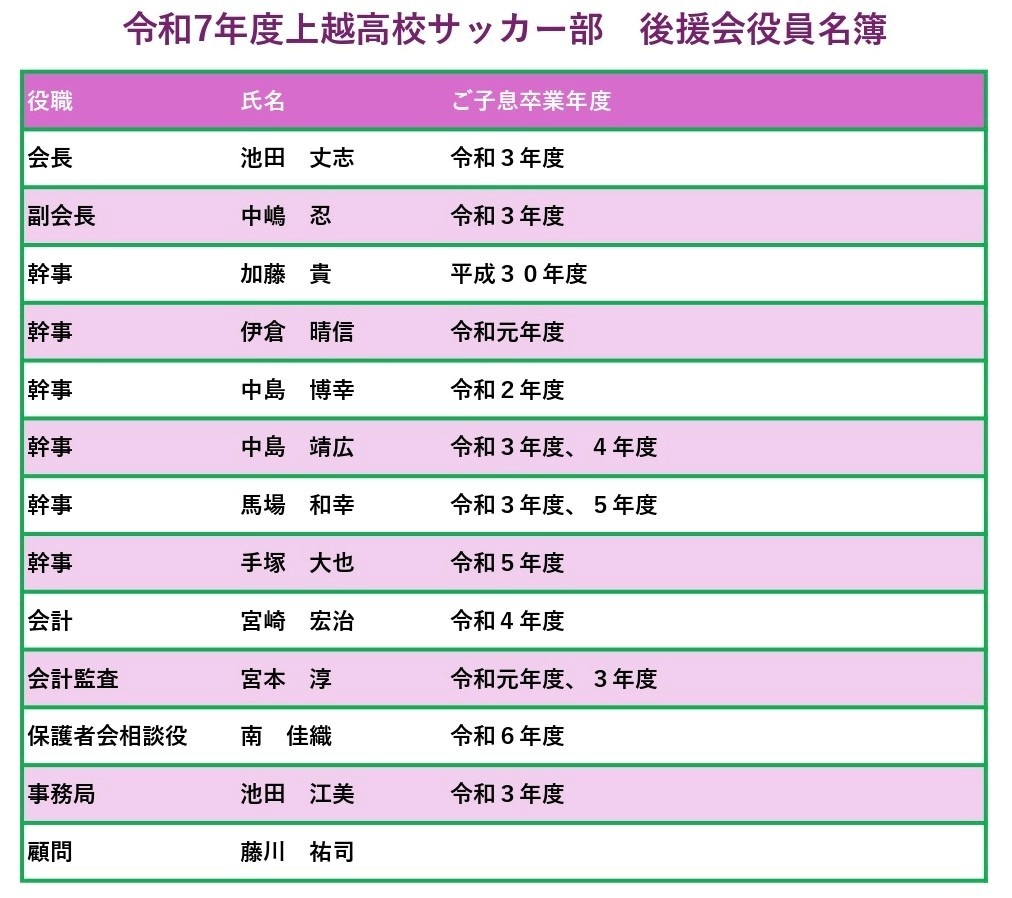 令和7年度上越高校サッカー部　後援会役員名簿

| 役職 | 氏名 | ご子息卒業年度 |
|---|---|---|
| 会長 | 池田　丈志 | 令和３年度 |
| 副会長 | 中嶋　忍 | 令和３年度 |
| 幹事 | 加藤　貴 | 平成３０年度 |
| 幹事 | 伊倉　晴信 | 令和元年度 |
| 幹事 | 中島　博幸 | 令和２年度 |
| 幹事 | 中島　靖広 | 令和３年度、４年度 |
| 幹事 | 馬場　和幸 | 令和３年度、５年度 |
| 幹事 | 手塚　大也 | 令和５年度 |
| 会計 | 宮崎　宏治 | 令和４年度 |
| 会計監査 | 宮本　淳 | 令和元年度、３年度 |
| 保護者会相談役 | 南　佳織 | 令和６年度 |
| 事務局 | 池田　江美 | 令和３年度 |
| 顧問 | 藤川　祐司 | |